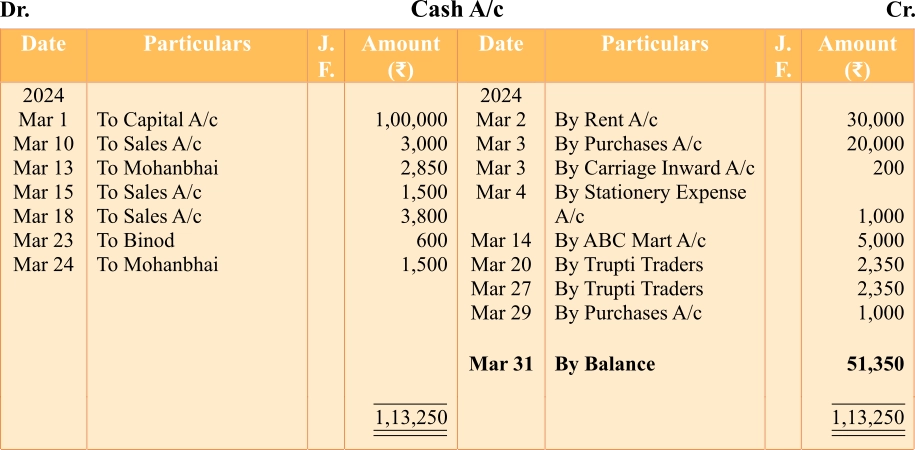 Dr. Cash A/c Cr.

| Date | Particulars | J. F. | Amount (₹) | Date | Particulars | J. F. | Amount (₹) |
|---|---|---|---|---|---|---|---|
| 2024 | | | | 2024 | | | |
| Mar 1 | To Capital A/c | | 1,00,000 | Mar 2 | By Rent A/c | | 30,000 |
| Mar 10 | To Sales A/c | | 3,000 | Mar 3 | By Purchases A/c | | 20,000 |
| Mar 13 | To Mohanbhai | | 2,850 | Mar 3 | By Carriage Inward A/c | | 200 |
| Mar 15 | To Sales A/c | | 1,500 | Mar 4 | By Stationery Expense A/c | | 1,000 |
| Mar 18 | To Sales A/c | | 3,800 | Mar 14 | By ABC Mart A/c | | 5,000 |
| Mar 23 | To Binod | | 600 | Mar 20 | By Trupti Traders | | 2,350 |
| Mar 24 | To Mohanbhai | | 1,500 | Mar 27 | By Trupti Traders | | 2,350 |
| | | | | Mar 29 | By Purchases A/c | | 1,000 |
| | | | | **Mar 31** | **By Balance** | | **51,350** |
| | | | 1,13,250 | | | | 1,13,250 |